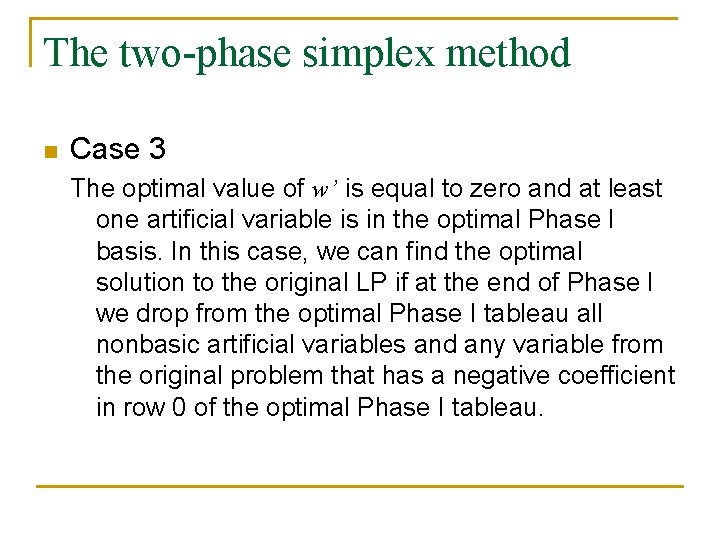 The two-phase simplex method

Case 3

The optimal value of $w'$ is equal to zero and at least one artificial variable is in the optimal Phase I basis. In this case, we can find the optimal solution to the original LP if at the end of Phase I we drop from the optimal Phase I tableau all nonbasic artificial variables and any variable from the original problem that has a negative coefficient in row 0 of the optimal Phase I tableau.